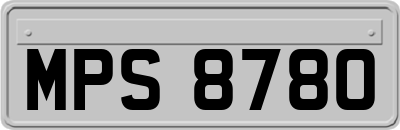 MPS 8780